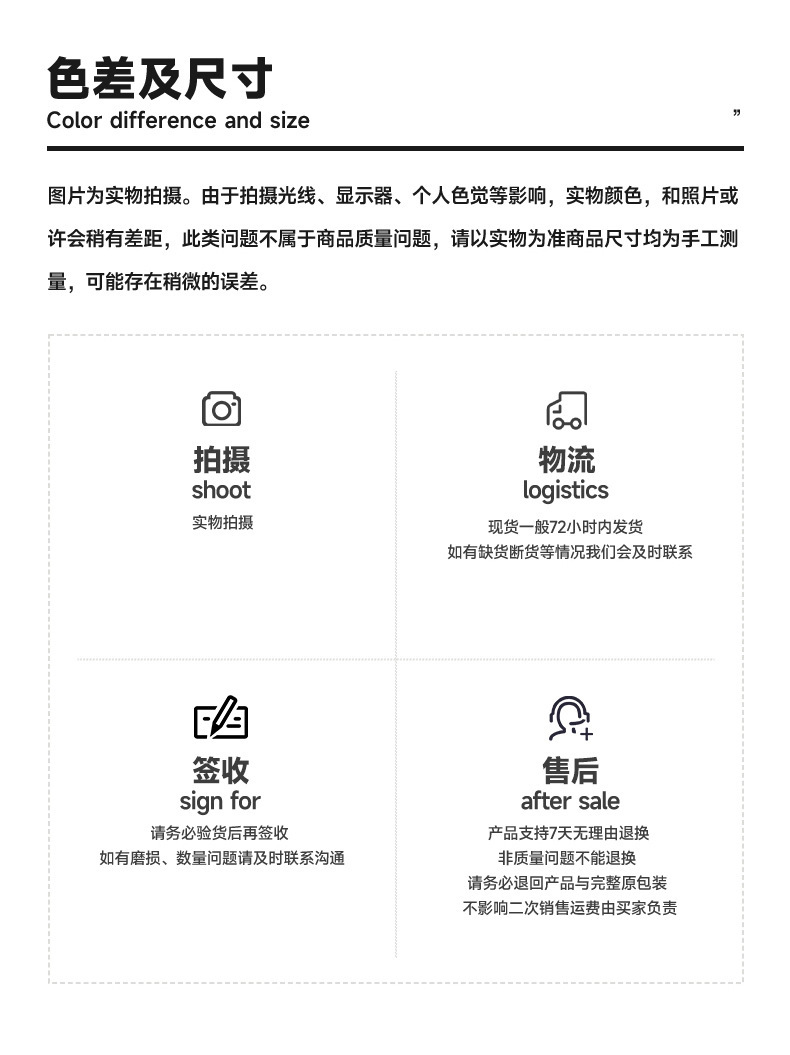 色差及尺寸
Color difference and size

”

图片为实物拍摄。由于拍摄光线、显示器、个人色觉等影响，实物颜色，和照片或许会稍有差距，此类问题不属于商品质量问题，请以实物为准商品尺寸均为手工测量，可能存在稍微的误差。

拍摄
shoot
实物拍摄

物流
logistics
现货一般72小时内发货
如有缺货断货等情况我们会及时联系

签收
sign for
请务必验货后再签收
如有磨损、数量问题请及时联系沟通

售后
after sale
产品支持7天无理由退换
非质量问题不能退换
请务必退回产品与完整原包装
不影响二次销售运费由买家负责